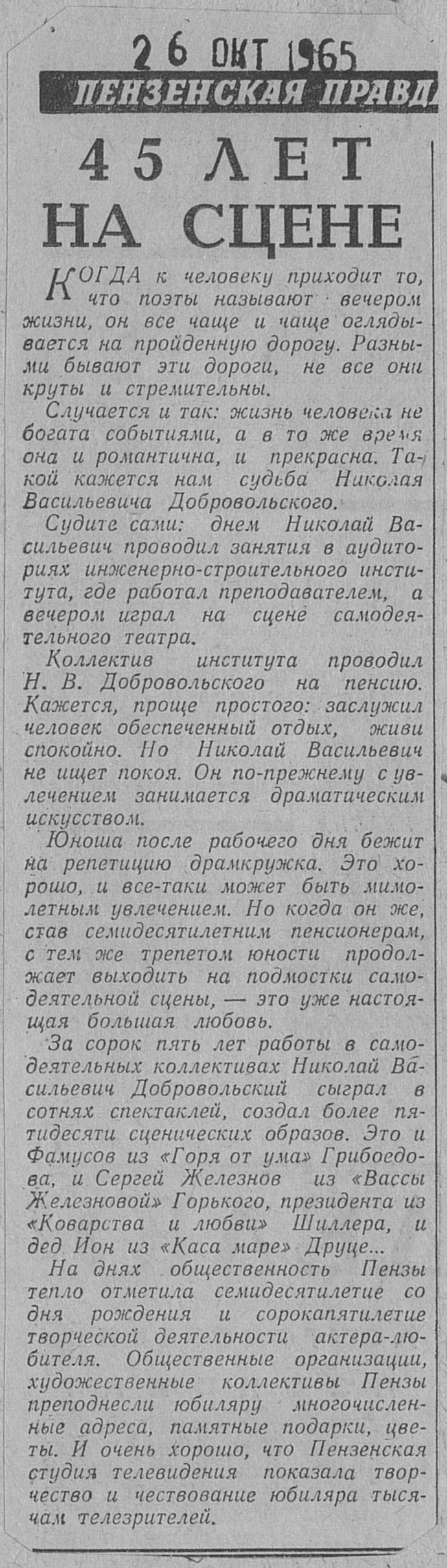 26 ОКТ 1965
ПЕНЗЕНСКАЯ ПРАВД

45 ЛЕТ НА СЦЕНЕ

КОГДА к человеку приходит то, что поэты называют вечером жизни, он все чаще и чаще оглядывается на пройденную дорогу. Разными бывают эти дороги, не все они круты и стремительны.

Случается и так: жизнь человека не богата событиями, а в то же время она и романтична, и прекрасна. Такой кажется нам судьба Николая Васильевича Добровольского.

Судите сами: днем Николай Васильевич проводил занятия в аудиториях инженерно-строительного института, где работал преподавателем, а вечером играл на сцене самодеятельного театра.

Коллектив института проводил Н. В. Добровольского на пенсию. Кажется, проще простого: заслужил человек обеспеченный отдых, живи спокойно. Но Николай Васильевич не ищет покоя. Он по-прежнему с увлечением занимается драматическим искусством.

Юноша после рабочего дня бежит на репетицию драмкружка. Это хорошо, и все-таки может быть мимолетным увлечением. Но когда он же, став семидесятилетним пенсионером, с тем же трепетом юности продолжает выходить на подмостки самодеятельной сцены, — это уже настоящая большая любовь.

За сорок пять лет работы в самодеятельных коллективах Николай Васильевич Добровольский сыграл в сотнях спектаклей, создал более пятидесяти сценических образов. Это и Фамусов из «Горя от ума» Грибоедова, и Сергей Железнов из «Вассы Железновой» Горького, президента из «Коварства и любви» Шиллера, и дед Ион из «Каса маре» Друце...

На днях общественность Пензы тепло отметила семидесятилетие со дня рождения и сорокапятилетие творческой деятельности актера-любителя. Общественные организации, художественные коллективы Пензы преподнесли юбиляру многочисленные адреса, памятные подарки, цветы. И очень хорошо, что Пензенская студия телевидения показала творчество и чествование юбиляра тысячам телезрителей.